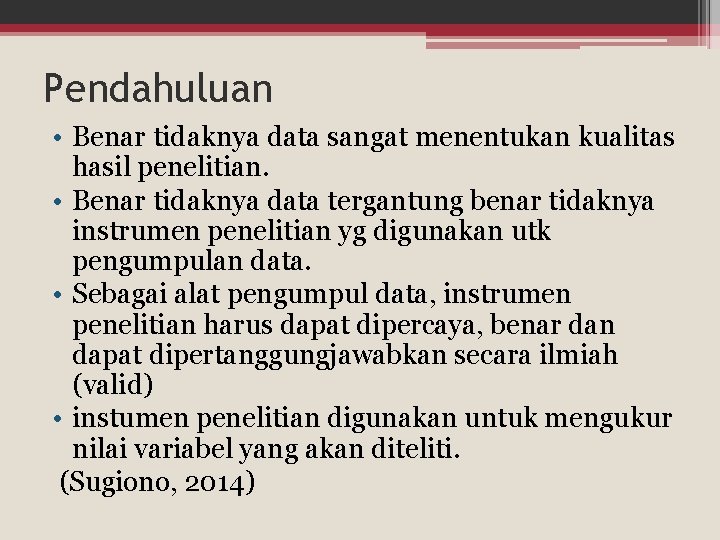 Pendahuluan

• Benar tidaknya data sangat menentukan kualitas hasil penelitian.
• Benar tidaknya data tergantung benar tidaknya instrumen penelitian yg digunakan utk pengumpulan data.
• Sebagai alat pengumpul data, instrumen penelitian harus dapat dipercaya, benar dan dapat dipertanggungjawabkan secara ilmiah (valid)
• instumen penelitian digunakan untuk mengukur nilai variabel yang akan diteliti.

(Sugiono, 2014)